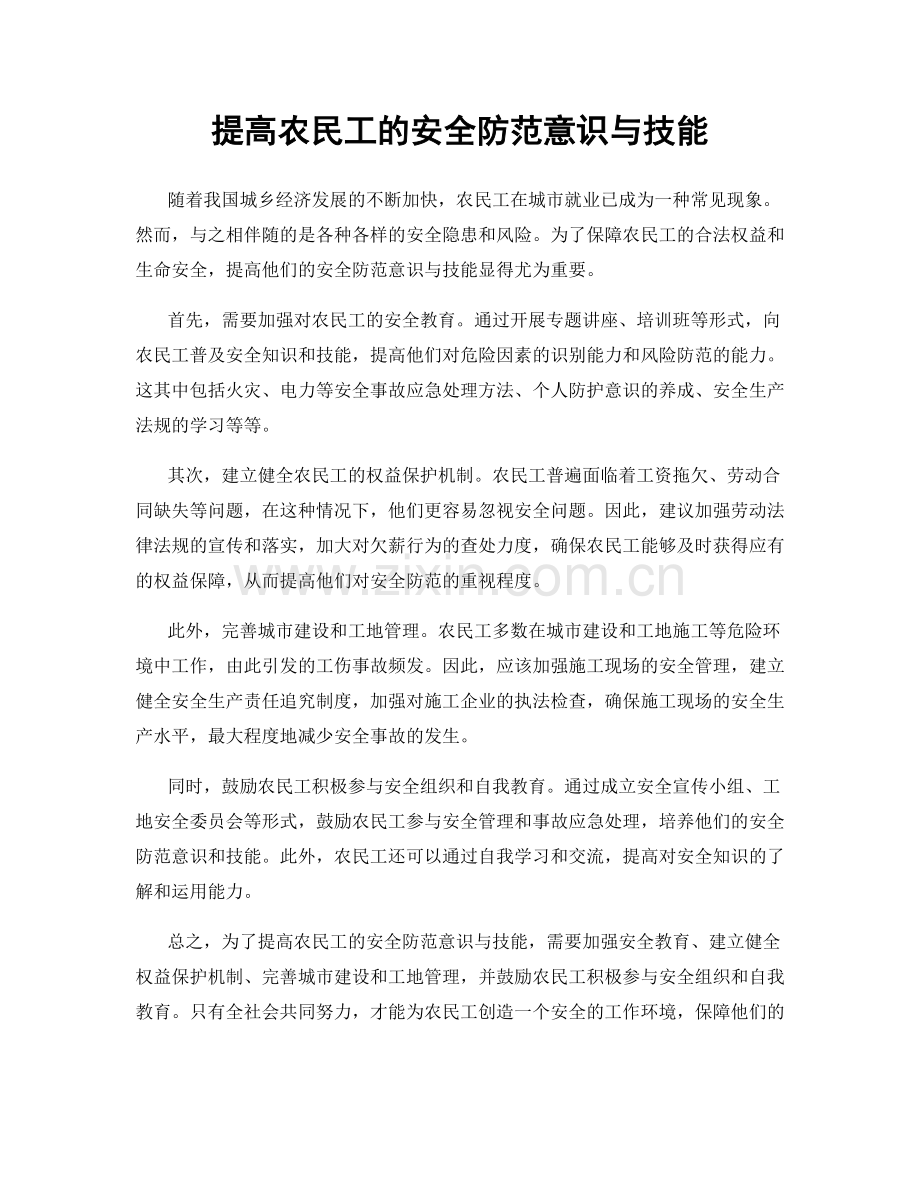 提高农民工的安全防范意识与技能

随着我国城乡经济发展的不断加快，农民工在城市就业已成为一种常见现象。然而，与之相伴随的是各种各样的安全隐患和风险。为了保障农民工的合法权益和生命安全，提高他们的安全防范意识与技能显得尤为重要。

首先，需要加强对农民工的安全教育。通过开展专题讲座、培训班等形式，向农民工普及安全知识和技能，提高他们对危险因素的识别能力和风险防范的能力。这其中包括火灾、电力等安全事故应急处理方法、个人防护意识的养成、安全生产法规的学习等等。

其次，建立健全农民工的权益保护机制。农民工普遍面临着工资拖欠、劳动合同缺失等问题，在这种情况下，他们更容易忽视安全问题。因此，建议加强劳动法律法规的宣传和落实，加大对欠薪行为的查处力度，确保农民工能够及时获得应有的权益保障，从而提高他们对安全防范的重视程度。

此外，完善城市建设和工地管理。农民工多数在城市建设和工地施工等危险环境中工作，由此引发的工伤事故频发。因此，应该加强施工现场的安全管理，建立健全安全生产责任追究制度，加强对施工企业的执法检查，确保施工现场的安全生产水平，最大程度地减少安全事故的发生。

同时，鼓励农民工积极参与安全组织和自我教育。通过成立安全宣传小组、工地安全委员会等形式，鼓励农民工参与安全管理和事故应急处理，培养他们的安全防范意识和技能。此外，农民工还可以通过自我学习和交流，提高对安全知识的了解和运用能力。

总之，为了提高农民工的安全防范意识与技能，需要加强安全教育、建立健全权益保护机制、完善城市建设和工地管理，并鼓励农民工积极参与安全组织和自我教育。只有全社会共同努力，才能为农民工创造一个安全的工作环境，保障他们的

www.zixin.com.cn